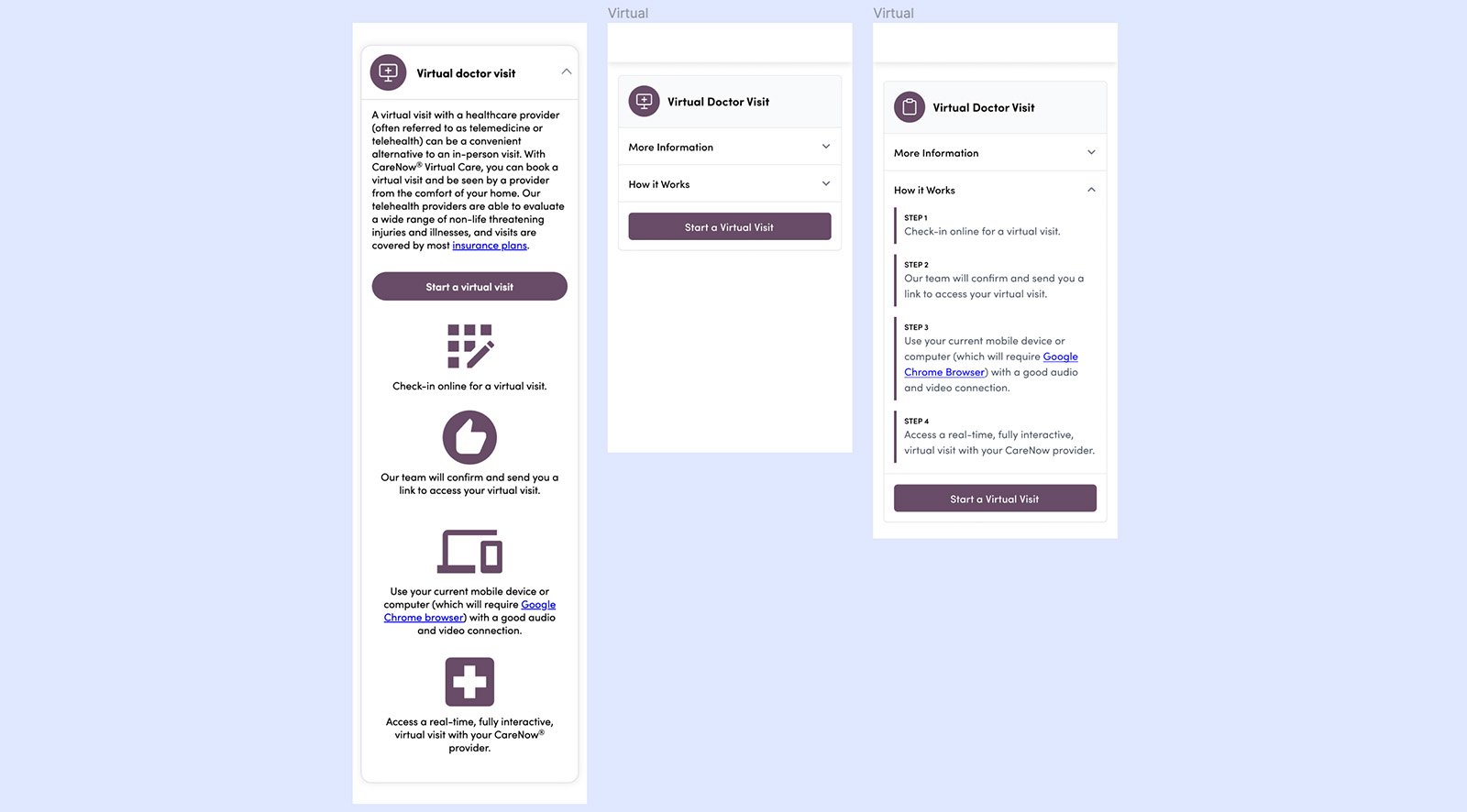 Virtual doctor visit

A virtual visit with a healthcare provider (often referred to as telemedicine or telehealth) can be a convenient alternative to an in-person visit. With CareNow® Virtual Care, you can book a virtual visit and be seen by a provider from the comfort of your home. Our telehealth providers are able to evaluate a wide range of non-life threatening injuries and illnesses, and visits are covered by most insurance plans.

Start a virtual visit

Check-in online for a virtual visit.

Our team will confirm and send you a link to access your virtual visit.

Use your current mobile device or computer (which will require Google Chrome browser) with a good audio and video connection.

Access a real-time, fully interactive, virtual visit with your CareNow® provider.

Virtual

Virtual Doctor Visit

More Information

How it Works

Start a Virtual Visit

Virtual

Virtual Doctor Visit

More Information

How it Works

STEP 1
Check-in online for a virtual visit.

STEP 2
Our team will confirm and send you a link to access your virtual visit.

STEP 3
Use your current mobile device or computer (which will require Google Chrome Browser) with a good audio and video connection.

STEP 4
Access a real-time, fully interactive, virtual visit with your CareNow provider.

Start a Virtual Visit